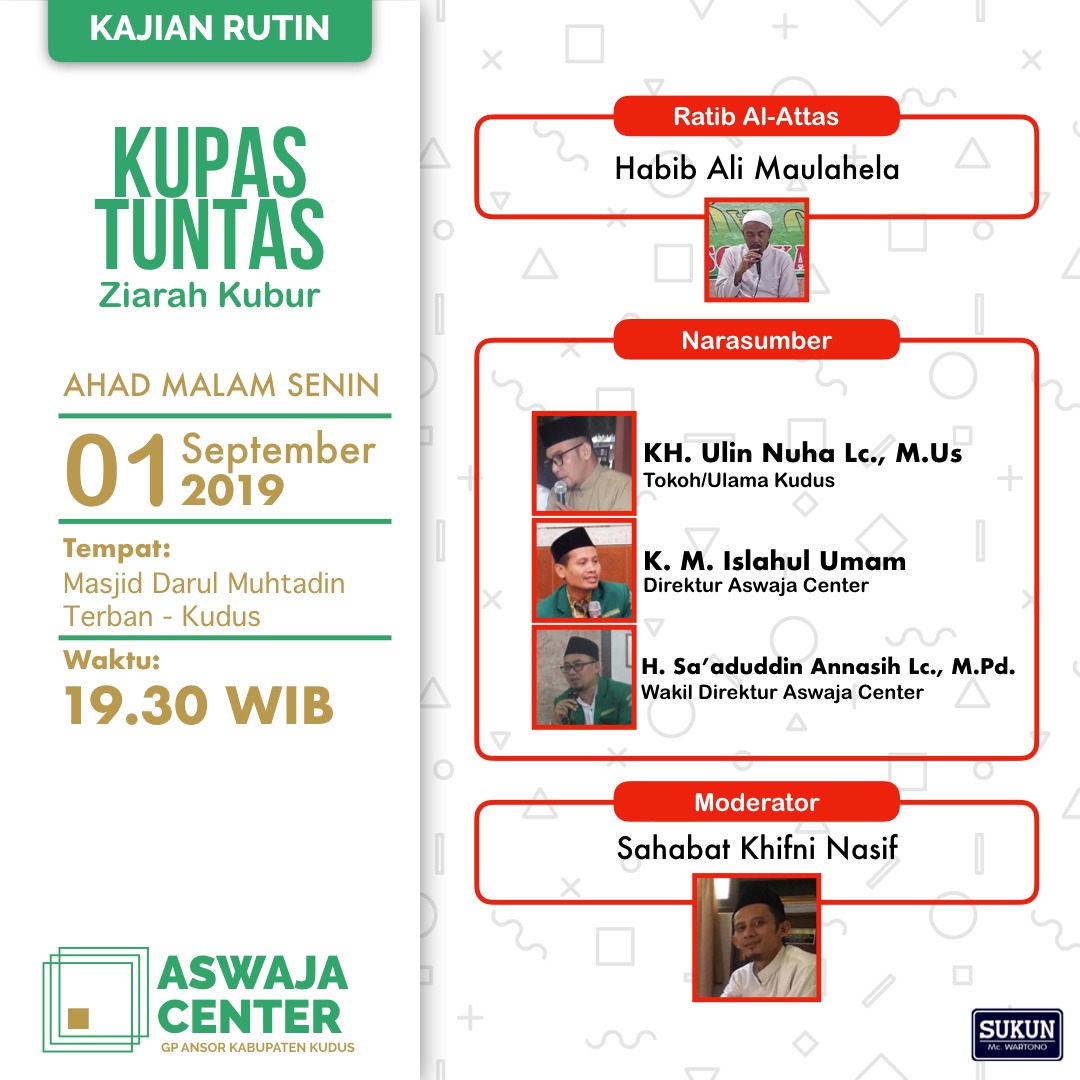 KAJIAN RUTIN

KUPAS TUNTAS
Ziarah Kubur

AHAD MALAM SENIN

01 September 2019

Tempat:
Masjid Darul Muhtadin
Terban - Kudus

Waktu:
19.30 WIB

ASWAJA CENTER
GP ANSOR KABUPATEN KUDUS

Ratib Al-Attas
Habib Ali Maulahela

Narasumber

KH. Ulin Nuha Lc., M.Us
Tokoh/Ulama Kudus

K. M. Islahul Umam
Direktur Aswaja Center

H. Sa'aduddin Annasih Lc., M.Pd.
Wakil Direktur Aswaja Center

Moderator
Sahabat Khifni Nasif

SUKUN
Mc. WARTONO